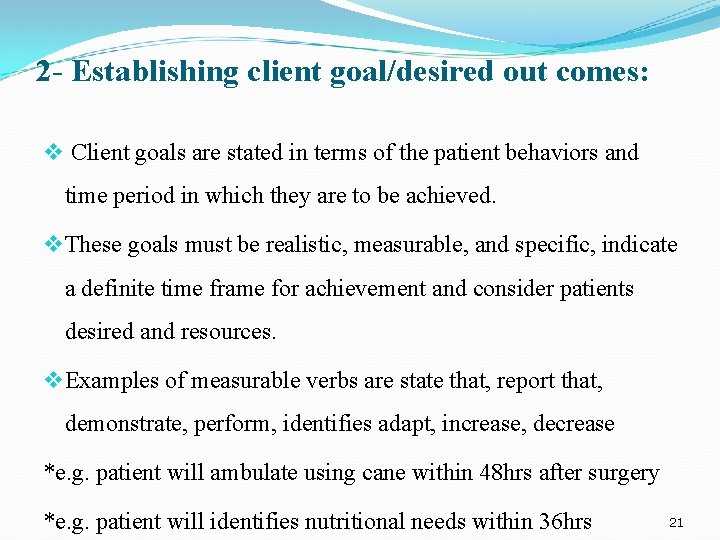 2- Establishing client goal/desired out comes:

❖ Client goals are stated in terms of the patient behaviors and time period in which they are to be achieved.

❖ These goals must be realistic, measurable, and specific, indicate a definite time frame for achievement and consider patients desired and resources.

❖ Examples of measurable verbs are state that, report that, demonstrate, perform, identifies adapt, increase, decrease

*e.g. patient will ambulate using cane within 48hrs after surgery

*e.g. patient will identifies nutritional needs within 36hrs

21